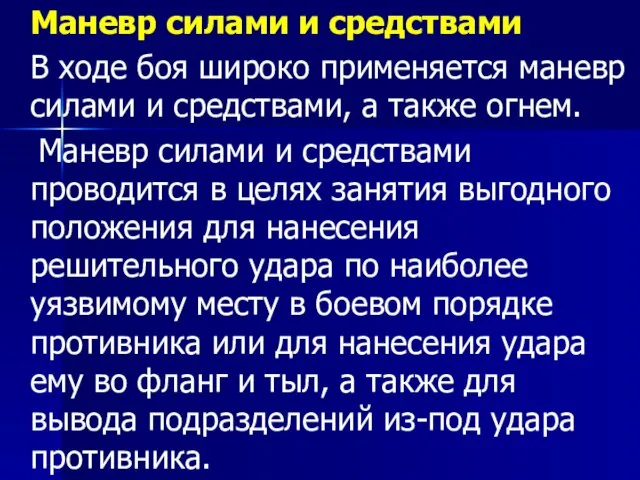 Маневр силами и средствами

В ходе боя широко применяется маневр силами и средствами, а также огнем.

Маневр силами и средствами проводится в целях занятия выгодного положения для нанесения решительного удара по наиболее уязвимому месту в боевом порядке противника или для нанесения удара ему во фланг и тыл, а также для вывода подразделений из-под удара противника.